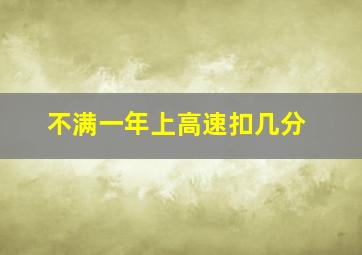 不满一年上高速扣几分